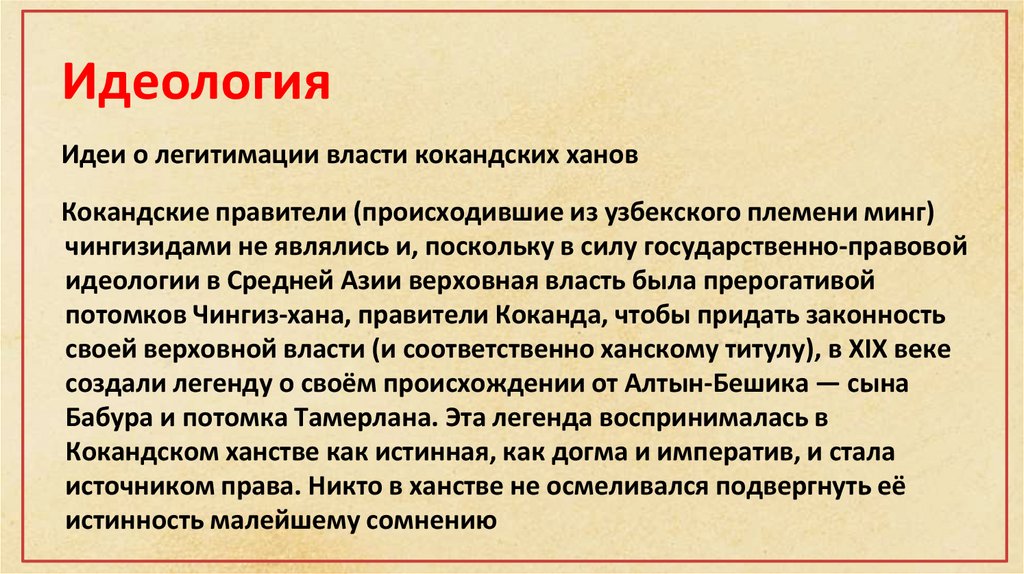 Идеология

Идеи о легитимации власти кокандских ханов

Кокандские правители (происходившие из узбекского племени минг) чингизидами не являлись и, поскольку в силу государственно-правовой идеологии в Средней Азии верховная власть была прерогативой потомков Чингиз-хана, правители Коканда, чтобы придать законность своей верховной власти (и соответственно ханскому титулу), в XIX веке создали легенду о своём происхождении от Алтын-Бешика — сына Бабура и потомка Тамерлана. Эта легенда воспринималась в Кокандском ханстве как истинная, как догма и императив, и стала источником права. Никто в ханстве не осмеливался подвергнуть её истинность малейшему сомнению